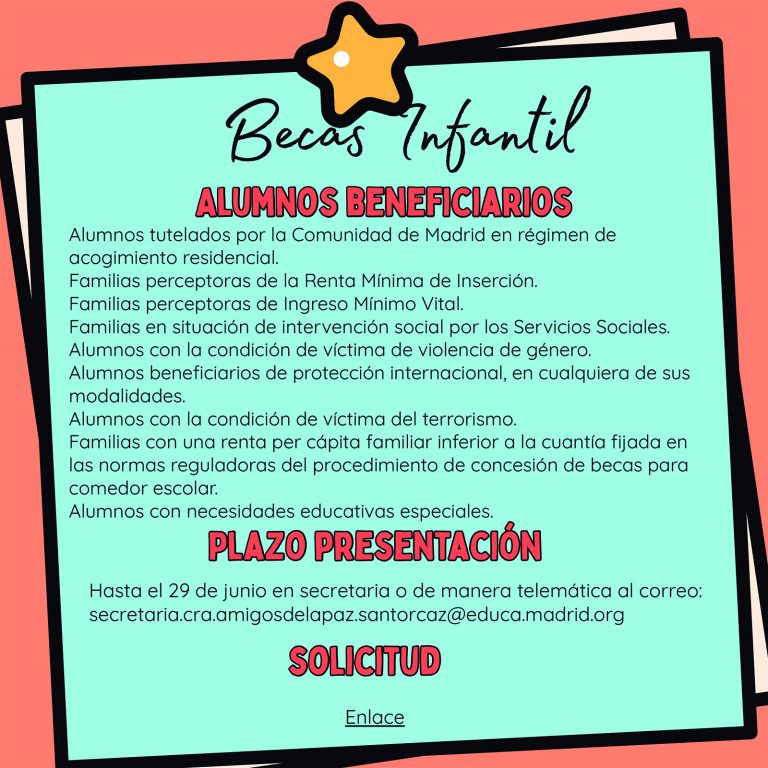 Becas Infantil

ALUMNOS BENEFICIARIOS

Alumnos tutelados por la Comunidad de Madrid en régimen de acogimiento residencial.
Familias perceptoras de la Renta Mínima de Inserción.
Familias perceptoras de Ingreso Mínimo Vital.
Familias en situación de intervención social por los Servicios Sociales.
Alumnos con la condición de víctima de violencia de género.
Alumnos beneficiarios de protección internacional, en cualquiera de sus modalidades.
Alumnos con la condición de víctima del terrorismo.
Familias con una renta per cápita familiar inferior a la cuantía fijada en las normas reguladoras del procedimiento de concesión de becas para comedor escolar.
Alumnos con necesidades educativas especiales.

PLAZO PRESENTACIÓN

Hasta el 29 de junio en secretaria o de manera telemática al correo: secretaria.cra.amigosdelapaz.santorcaz@educa.madrid.org

SOLICITUD

Enlace